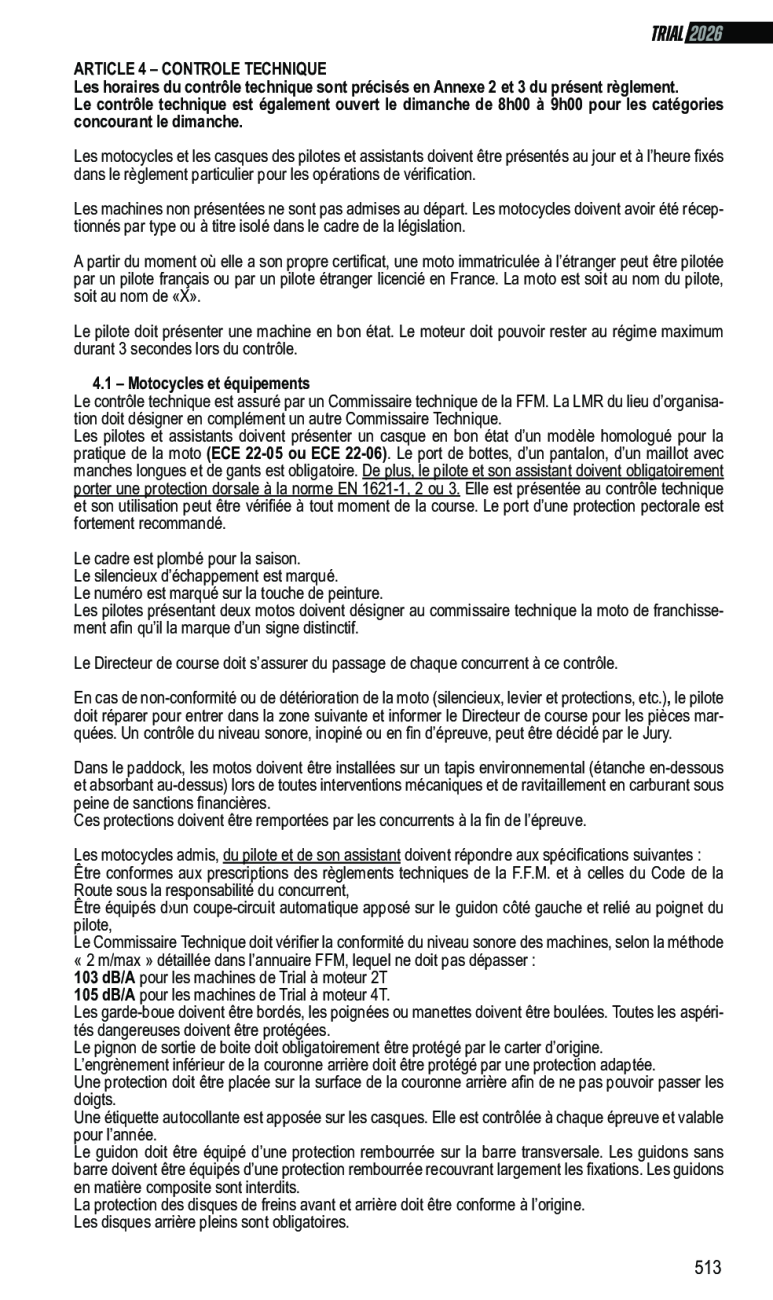 TRIAL 2026

ARTICLE 4 – CONTROLE TECHNIQUE
Les horaires du contrôle technique sont précisés en Annexe 2 et 3 du présent règlement.
Le contrôle technique est également ouvert le dimanche de 8h00 à 9h00 pour les catégories concourant le dimanche.

Les motocycles et les casques des pilotes et assistants doivent être présentés au jour et à l'heure fixés dans le règlement particulier pour les opérations de vérification.

Les machines non présentées ne sont pas admises au départ. Les motocycles doivent avoir été réceptionnés par type ou à titre isolé dans le cadre de la législation.

A partir du moment où elle a son propre certificat, une moto immatriculée à l'étranger peut être pilotée par un pilote français ou par un pilote étranger licencié en France. La moto est soit au nom du pilote, soit au nom de «X».

Le pilote doit présenter une machine en bon état. Le moteur doit pouvoir rester au régime maximum durant 3 secondes lors du contrôle.

4.1 – Motocycles et équipements
Le contrôle technique est assuré par un Commissaire technique de la FFM. La LMR du lieu d'organisation doit désigner en complément un autre Commissaire Technique.
Les pilotes et assistants doivent présenter un casque en bon état d'un modèle homologué pour la pratique de la moto (ECE 22-05 ou ECE 22-06). Le port de bottes, d'un pantalon, d'un maillot avec manches longues et de gants est obligatoire. De plus, le pilote et son assistant doivent obligatoirement porter une protection dorsale à la norme EN 1621-1, 2 ou 3. Elle est présentée au contrôle technique et son utilisation peut être vérifiée à tout moment de la course. Le port d'une protection pectorale est fortement recommandé.

Le cadre est plombé pour la saison.
Le silencieux d'échappement est marqué.
Le numéro est marqué sur la touche de peinture.
Les pilotes présentant deux motos doivent désigner au commissaire technique la moto de franchissement afin qu'il la marque d'un signe distinctif.

Le Directeur de course doit s'assurer du passage de chaque concurrent à ce contrôle.

En cas de non-conformité ou de détérioration de la moto (silencieux, levier et protections, etc.), le pilote doit réparer pour entrer dans la zone suivante et informer le Directeur de course pour les pièces marquées. Un contrôle du niveau sonore, inopiné ou en fin d'épreuve, peut être décidé par le Jury.

Dans le paddock, les motos doivent être installées sur un tapis environnemental (étanche en-dessous et absorbant au-dessus) lors de toutes interventions mécaniques et de ravitaillement en carburant sous peine de sanctions financières.
Ces protections doivent être remportées par les concurrents à la fin de l'épreuve.

Les motocycles admis, du pilote et de son assistant doivent répondre aux spécifications suivantes :
Être conformes aux prescriptions des règlements techniques de la F.F.M. et à celles du Code de la Route sous la responsabilité du concurrent,
Être équipés d›un coupe-circuit automatique apposé sur le guidon côté gauche et relié au poignet du pilote,
Le Commissaire Technique doit vérifier la conformité du niveau sonore des machines, selon la méthode « 2 m/max » détaillée dans l'annuaire FFM, lequel ne doit pas dépasser :
103 dB/A pour les machines de Trial à moteur 2T
105 dB/A pour les machines de Trial à moteur 4T.
Les garde-boue doivent être bordés, les poignées ou manettes doivent être boulées. Toutes les aspérités dangereuses doivent être protégées.
Le pignon de sortie de boite doit obligatoirement être protégé par le carter d'origine.
L'engrènement inférieur de la couronne arrière doit être protégé par une protection adaptée.
Une protection doit être placée sur la surface de la couronne arrière afin de ne pas pouvoir passer les doigts.
Une étiquette autocollante est apposée sur les casques. Elle est contrôlée à chaque épreuve et valable pour l'année.
Le guidon doit être équipé d'une protection rembourrée sur la barre transversale. Les guidons sans barre doivent être équipés d'une protection rembourrée recouvrant largement les fixations. Les guidons en matière composite sont interdits.
La protection des disques de freins avant et arrière doit être conforme à l'origine.
Les disques arrière pleins sont obligatoires.

513